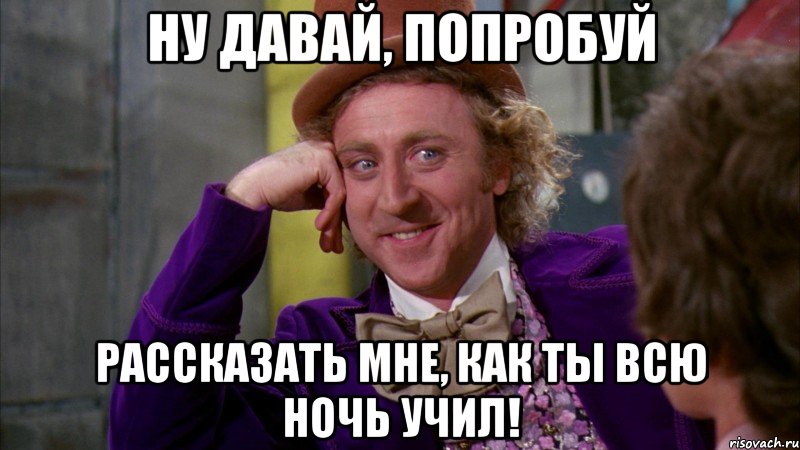 НУ ДАВАЙ, ПОПРОБУЙ

РАССКАЗАТЬ МНЕ, КАК ТЫ ВСЮ НОЧЬ УЧИЛ!

risovach.ru